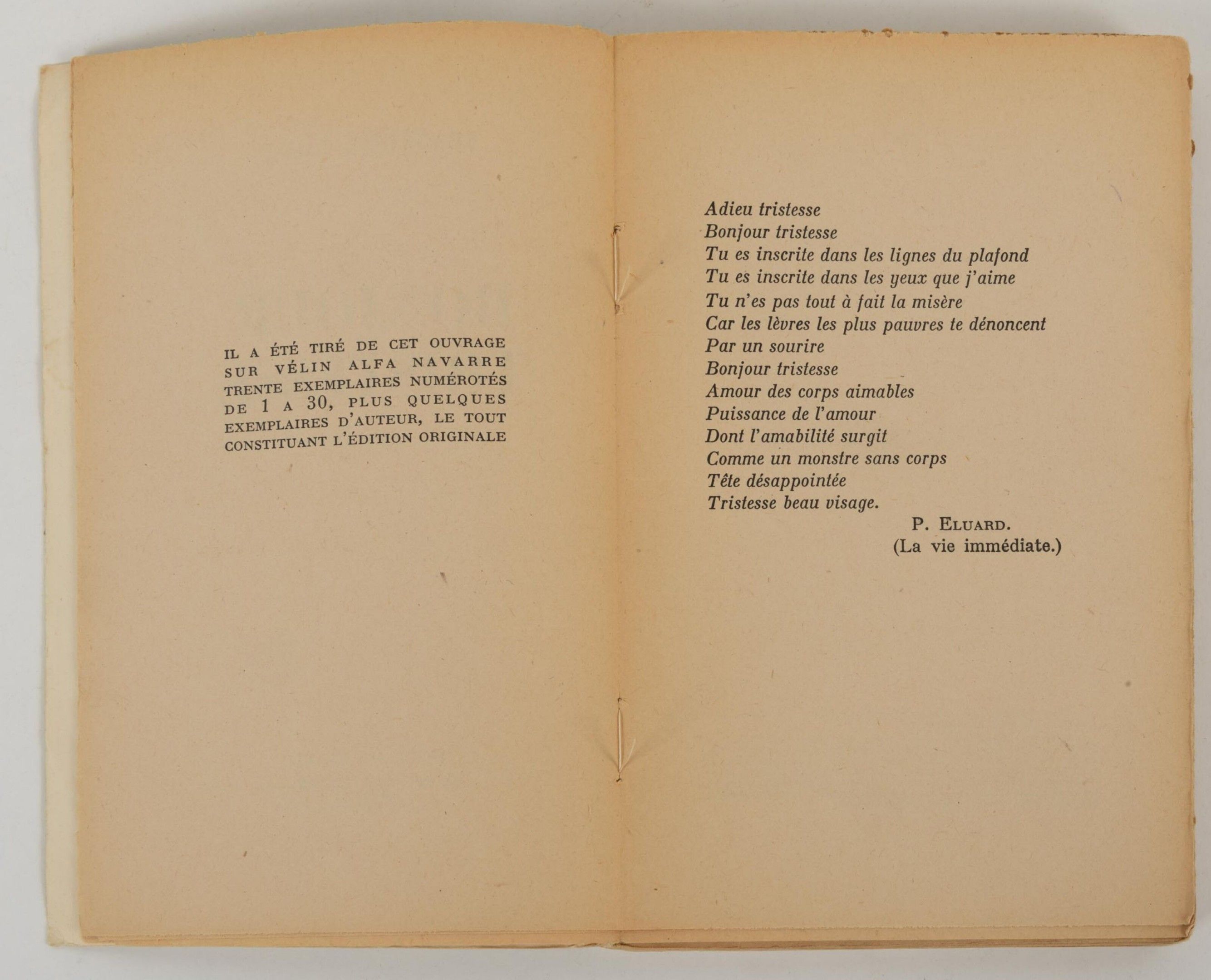 IL A ÉTÉ TIRÉ DE CET OUVRAGE SUR VÉLIN ALFA NAVARRE TRENTE EXEMPLAIRES NUMÉROTÉS DE 1 A 30, PLUS QUELQUES EXEMPLAIRES D'AUTEUR, LE TOUT CONSTITUANT L'ÉDITION ORIGINALE

Adieu tristesse
Bonjour tristesse
Tu es inscrite dans les lignes du plafond
Tu es inscrite dans les yeux que j'aime
Tu n'es pas tout à fait la misère
Car les lèvres les plus pauvres te dénoncent
Par un sourire
Bonjour tristesse
Amour des corps aimables
Puissance de l'amour
Dont l'amabilité surgit
Comme un monstre sans corps
Tête désappointée
Tristesse beau visage.

P. ELUARD.
(La vie immédiate.)